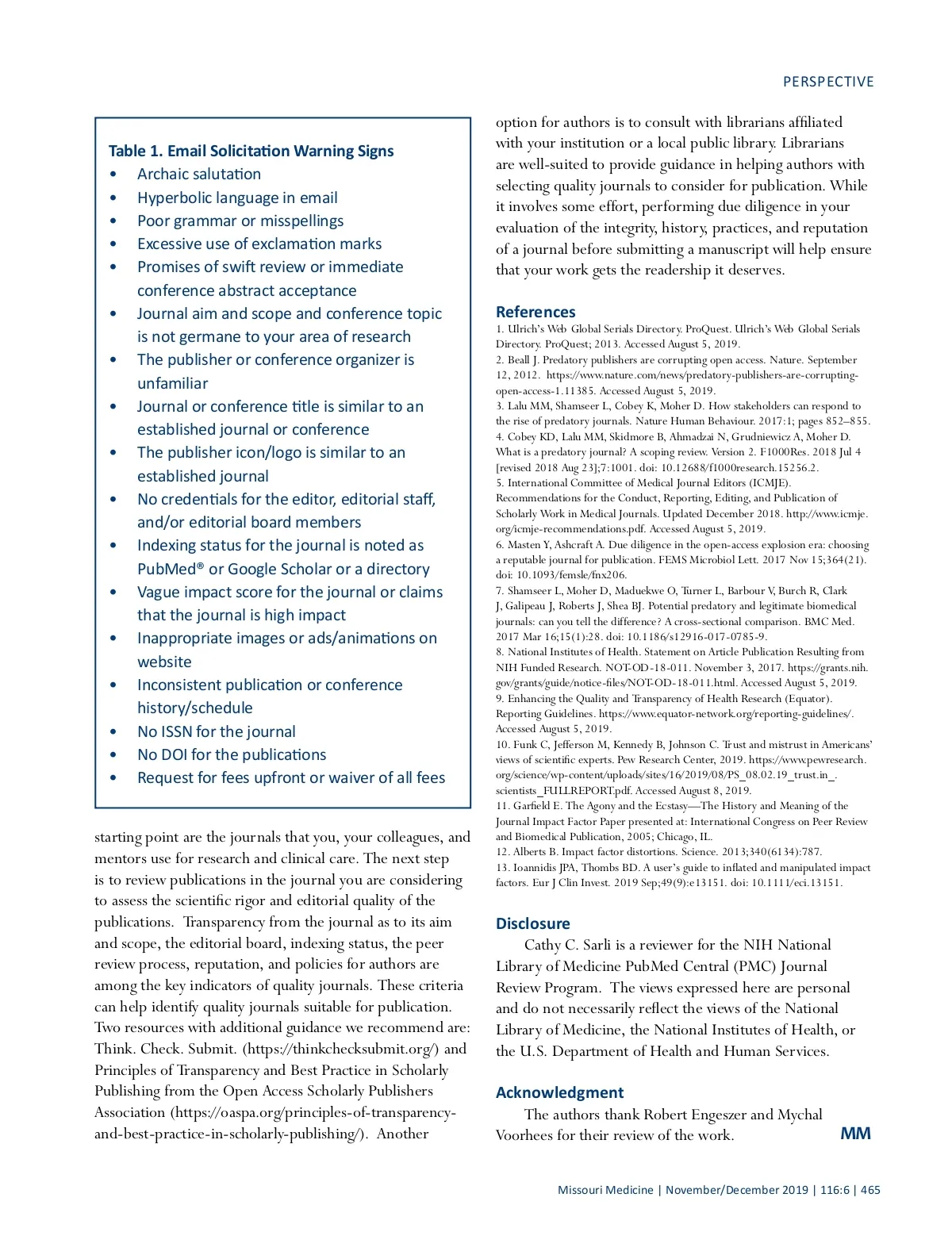 PERSPECTIVE

Table 1. Email Solicitation Warning Signs
• Archaic salutation
• Hyperbolic language in email
• Poor grammar or misspellings
• Excessive use of exclamation marks
• Promises of swift review or immediate conference abstract acceptance
• Journal aim and scope and conference topic is not germane to your area of research
• The publisher or conference organizer is unfamiliar
• Journal or conference title is similar to an established journal or conference
• The publisher icon/logo is similar to an established journal
• No credentials for the editor, editorial staff, and/or editorial board members
• Indexing status for the journal is noted as PubMed® or Google Scholar or a directory
• Vague impact score for the journal or claims that the journal is high impact
• Inappropriate images or ads/animations on website
• Inconsistent publication or conference history/schedule
• No ISSN for the journal
• No DOI for the publications
• Request for fees upfront or waiver of all fees

starting point are the journals that you, your colleagues, and mentors use for research and clinical care. The next step is to review publications in the journal you are considering to assess the scientific rigor and editorial quality of the publications. Transparency from the journal as to its aim and scope, the editorial board, indexing status, the peer review process, reputation, and policies for authors are among the key indicators of quality journals. These criteria can help identify quality journals suitable for publication. Two resources with additional guidance we recommend are: Think. Check. Submit. (https://thinkchecksubmit.org/) and Principles of Transparency and Best Practice in Scholarly Publishing from the Open Access Scholarly Publishers Association (https://oaspa.org/principles-of-transparency-and-best-practice-in-scholarly-publishing/). Another

option for authors is to consult with librarians affiliated with your institution or a local public library. Librarians are well-suited to provide guidance in helping authors with selecting quality journals to consider for publication. While it involves some effort, performing due diligence in your evaluation of the integrity, history, practices, and reputation of a journal before submitting a manuscript will help ensure that your work gets the readership it deserves.

References
1. Ulrich's Web Global Serials Directory. ProQuest. Ulrich's Web Global Serials Directory. ProQuest; 2013. Accessed August 5, 2019.
2. Beall J. Predatory publishers are corrupting open access. Nature. September 12, 2012. https://www.nature.com/news/predatory-publishers-are-corrupting-open-access-1.11385. Accessed August 5, 2019.
3. Lalu MM, Shamseer L, Cobey K, Moher D. How stakeholders can respond to the rise of predatory journals. Nature Human Behaviour. 2017:1; pages 852–855.
4. Cobey KD, Lalu MM, Skidmore B, Ahmadzai N, Grudniewicz A, Moher D. What is a predatory journal? A scoping review. Version 2. F1000Res. 2018 Jul 4 [revised 2018 Aug 23];7:1001. doi: 10.12688/f1000research.15256.2.
5. International Committee of Medical Journal Editors (ICMJE). Recommendations for the Conduct, Reporting, Editing, and Publication of Scholarly Work in Medical Journals. Updated December 2018. http://www.icmje.org/icmje-recommendations.pdf. Accessed August 5, 2019.
6. Masten Y, Ashcraft A. Due diligence in the open-access explosion era: choosing a reputable journal for publication. FEMS Microbiol Lett. 2017 Nov 15;364(21). doi: 10.1093/femsle/fnx206.
7. Shamseer L, Moher D, Maduekwe O, Turner L, Barbour V, Burch R, Clark J, Galipeau J, Roberts J, Shea BJ. Potential predatory and legitimate biomedical journals: can you tell the difference? A cross-sectional comparison. BMC Med. 2017 Mar 16;15(1):28. doi: 10.1186/s12916-017-0785-9.
8. National Institutes of Health. Statement on Article Publication Resulting from NIH Funded Research. NOT-OD-18-011. November 3, 2017. https://grants.nih.gov/grants/guide/notice-files/NOT-OD-18-011.html. Accessed August 5, 2019.
9. Enhancing the Quality and Transparency of Health Research (Equator). Reporting Guidelines. https://www.equator-network.org/reporting-guidelines/. Accessed August 5, 2019.
10. Funk C, Jefferson M, Kennedy B, Johnson C. Trust and mistrust in Americans' views of scientific experts. Pew Research Center, 2019. https://www.pewresearch.org/science/wp-content/uploads/sites/16/2019/08/PS_08.02.19_trust.in_.scientists_FULLREPORT.pdf. Accessed August 8, 2019.
11. Garfield E. The Agony and the Ecstasy—The History and Meaning of the Journal Impact Factor Paper presented at: International Congress on Peer Review and Biomedical Publication, 2005; Chicago, IL.
12. Alberts B. Impact factor distortions. Science. 2013;340(6134):787.
13. Ioannidis JPA, Thombs BD. A user's guide to inflated and manipulated impact factors. Eur J Clin Invest. 2019 Sep;49(9):e13151. doi: 10.1111/eci.13151.

Disclosure
Cathy C. Sarli is a reviewer for the NIH National Library of Medicine PubMed Central (PMC) Journal Review Program. The views expressed here are personal and do not necessarily reflect the views of the National Library of Medicine, the National Institutes of Health, or the U.S. Department of Health and Human Services.

Acknowledgment
The authors thank Robert Engeszer and Mychal Voorhees for their review of the work.

MM

Missouri Medicine | November/December 2019 | 116:6 | 465